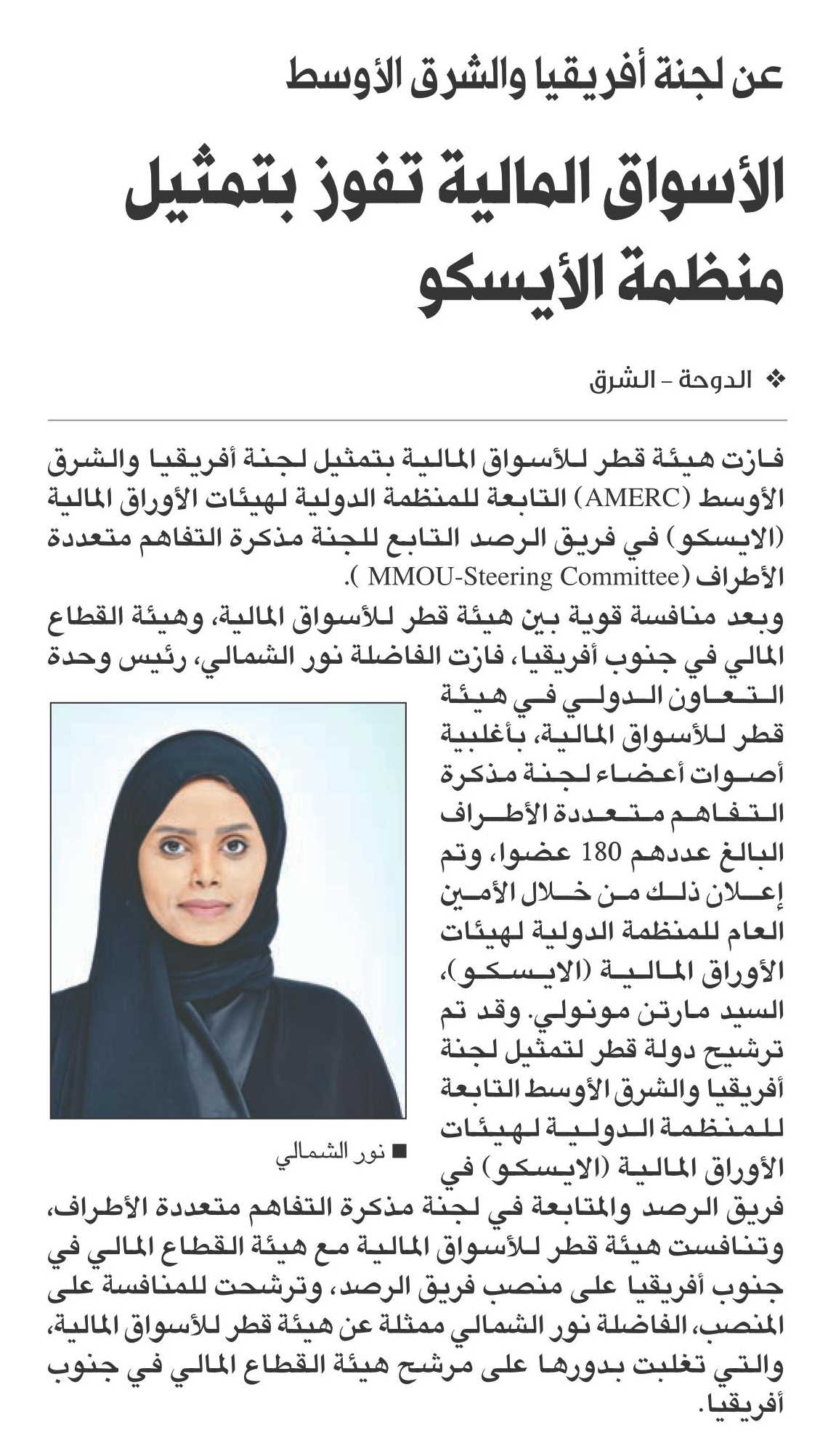 عن لجنة أفريقيا والشرق الأوسط

الأسواق المالية تفوز بتمثيل منظمة الأيسكو

❖ الدوحة - الشرق

فازت هيئة قطر للأسواق المالية بتمثيل لجنة أفريقيا والشرق الأوسط (AMERC) التابعة للمنظمة الدولية لهيئات الأوراق المالية (الايسكو) في فريق الرصد التابع للجنة مذكرة التفاهم متعددة الأطراف (MMOU-Steering Committee ).

وبعد منافسة قوية بين هيئة قطر للأسواق المالية، وهيئة القطاع المالي في جنوب أفريقيا، فازت الفاضلة نور الشمالي، رئيس وحدة التعاون الدولي في هيئة قطر للأسواق المالية، بأغلبية أصوات أعضاء لجنة مذكرة التفاهم متعددة الأطراف البالغ عددهم 180 عضوا، وتم إعلان ذلك من خلال الأمين العام للمنظمة الدولية لهيئات الأوراق المالية (الايسكو)، السيد مارتن مونولي. وقد تم ترشيح دولة قطر لتمثيل لجنة أفريقيا والشرق الأوسط التابعة للمنظمة الدولية لهيئات الأوراق المالية (الايسكو) في فريق الرصد والمتابعة في لجنة مذكرة التفاهم متعددة الأطراف، وتنافست هيئة قطر للأسواق المالية مع هيئة القطاع المالي في جنوب أفريقيا على منصب فريق الرصد، وترشحت للمنافسة على المنصب، الفاضلة نور الشمالي ممثلة عن هيئة قطر للأسواق المالية، والتي تغلبت بدورها على مرشح هيئة القطاع المالي في جنوب أفريقيا.

■ نور الشمالي